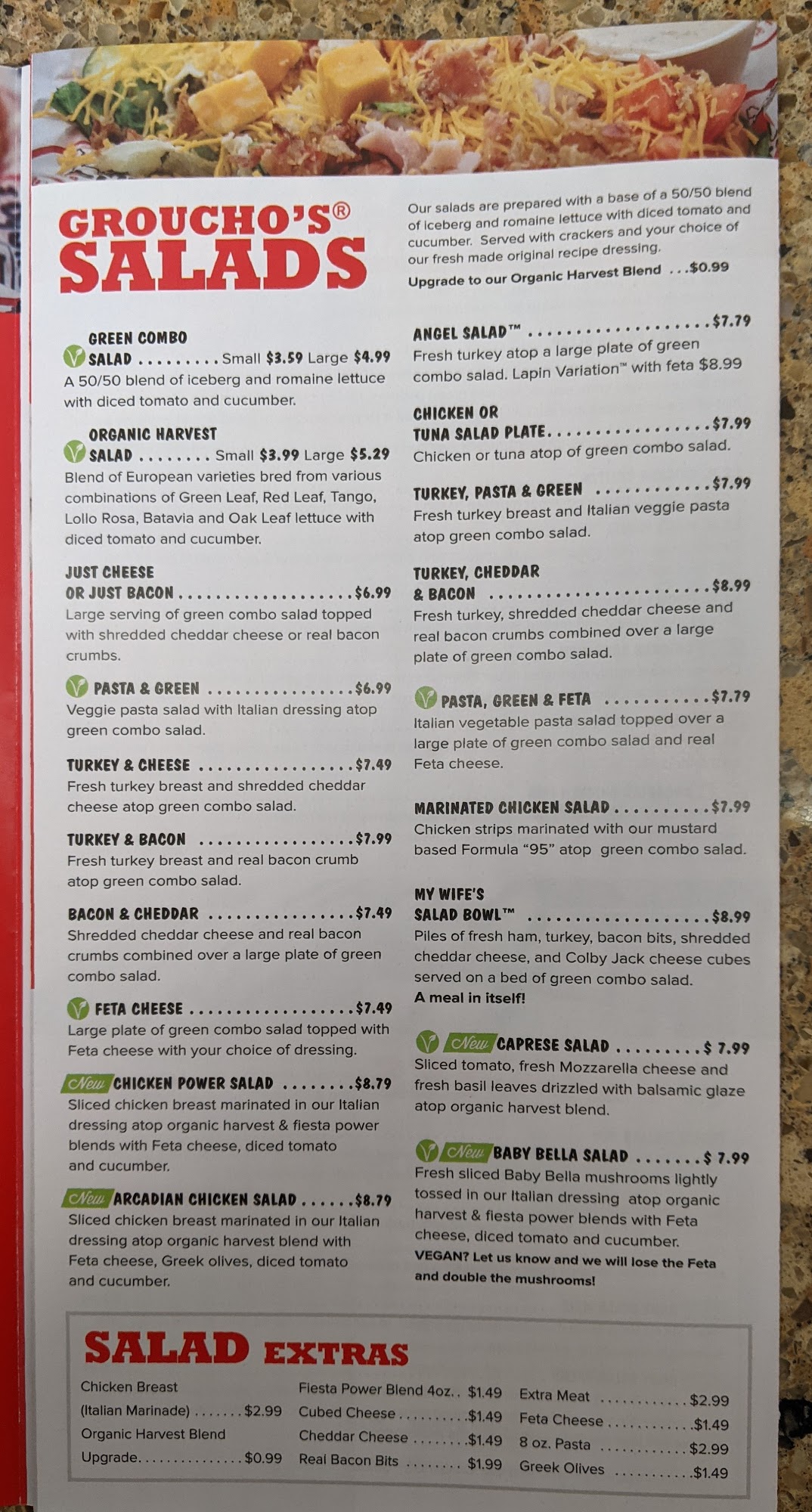 GROUCHO'S®
SALADS

Our salads are prepared with a base of a 50/50 blend of iceberg and romaine lettuce with diced tomato and cucumber. Served with crackers and your choice of our fresh made original recipe dressing.
Upgrade to our Organic Harvest Blend $0.99

GREEN COMBO SALAD Small $3.59 Large $4.99
A 50/50 blend of iceberg and romaine lettuce with diced tomato and cucumber.

ORGANIC HARVEST SALAD Small $3.99 Large $5.29
Blend of European varieties bred from various combinations of Green Leaf, Red Leaf, Tango, Lollo Rosa, Batavia and Oak Leaf lettuce with diced tomato and cucumber.

JUST CHEESE OR JUST BACON $6.99
Large serving of green combo salad topped with shredded cheddar cheese or real bacon crumbs.

PASTA & GREEN $6.99
Veggie pasta salad with Italian dressing atop green combo salad.

TURKEY & CHEESE $7.49
Fresh turkey breast and shredded cheddar cheese atop green combo salad.

TURKEY & BACON $7.99
Fresh turkey breast and real bacon crumb atop green combo salad.

BACON & CHEDDAR $7.49
Shredded cheddar cheese and real bacon crumbs combined over a large plate of green combo salad.

FETA CHEESE $7.49
Large plate of green combo salad topped with Feta cheese with your choice of dressing.

New CHICKEN POWER SALAD $8.79
Sliced chicken breast marinated in our Italian dressing atop organic harvest & fiesta power blends with Feta cheese, diced tomato and cucumber.

New ARCADIAN CHICKEN SALAD $8.79
Sliced chicken breast marinated in our Italian dressing atop organic harvest blend with Feta cheese, Greek olives, diced tomato and cucumber.

ANGEL SALAD™ $7.79
Fresh turkey atop a large plate of green combo salad. Lapin Variation™ with feta $8.99

CHICKEN OR TUNA SALAD PLATE $7.99
Chicken or tuna atop of green combo salad.

TURKEY, PASTA & GREEN $7.99
Fresh turkey breast and Italian veggie pasta atop green combo salad.

TURKEY, CHEDDAR & BACON $8.99
Fresh turkey, shredded cheddar cheese and real bacon crumbs combined over a large plate of green combo salad.

PASTA, GREEN & FETA $7.79
Italian vegetable pasta salad topped over a large plate of green combo salad and real Feta cheese.

MARINATED CHICKEN SALAD $7.99
Chicken strips marinated with our mustard based Formula "95" atop green combo salad.

MY WIFE'S SALAD BOWL™ $8.99
Piles of fresh ham, turkey, bacon bits, shredded cheddar cheese, and Colby Jack cheese cubes served on a bed of green combo salad.
A meal in itself!

New CAPRESE SALAD $ 7.99
Sliced tomato, fresh Mozzarella cheese and fresh basil leaves drizzled with balsamic glaze atop organic harvest blend.

New BABY BELLA SALAD $ 7.99
Fresh sliced Baby Bella mushrooms lightly tossed in our Italian dressing atop organic harvest & fiesta power blends with Feta cheese, diced tomato and cucumber.
VEGAN? Let us know and we will lose the Feta and double the mushrooms!

SALAD EXTRAS

Chicken Breast
(Italian Marinade) $2.99
Organic Harvest Blend
Upgrade $0.99

Fiesta Power Blend 4oz. $1.49
Cubed Cheese $1.49
Cheddar Cheese $1.49
Real Bacon Bits $1.99

Extra Meat $2.99
Feta Cheese $1.49
8 oz. Pasta $2.99
Greek Olives $1.49